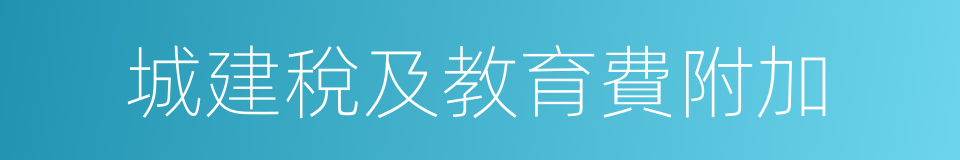 城建稅及教育費附加